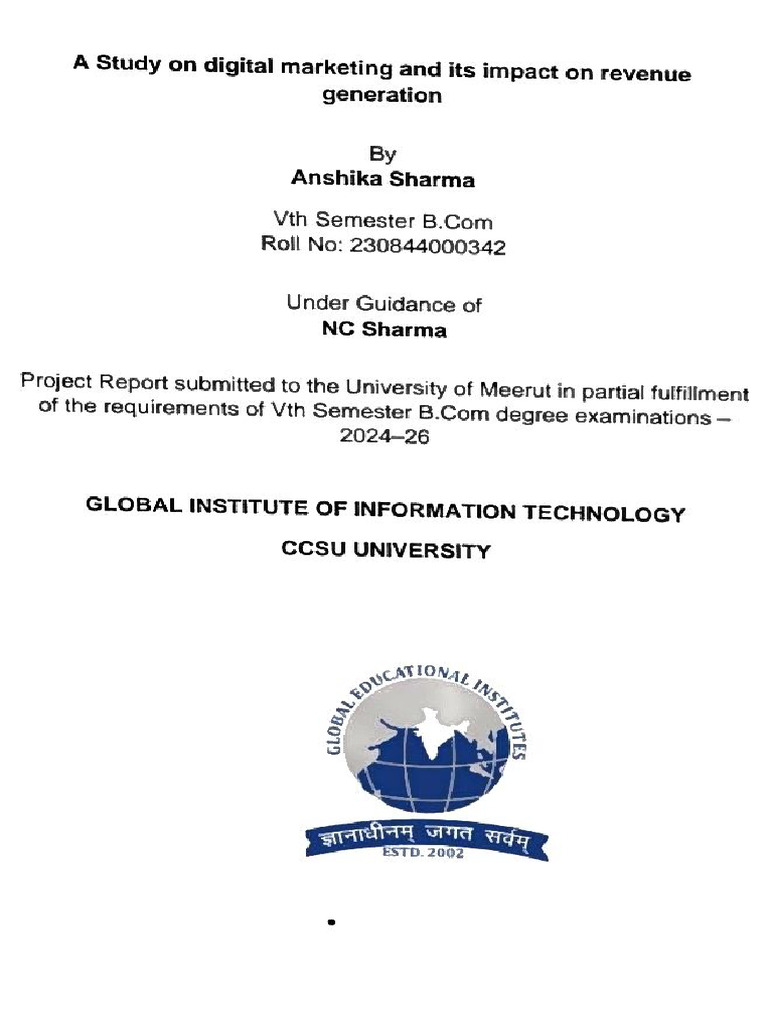 A Study on digital marketing and its impact on revenue generation

By
Anshika Sharma

Vth Semester B.Com
Roll No: 230844000342

Under Guidance of
NC Sharma

Project Report submitted to the University of Meerut in partial fulfillment of the requirements of Vth Semester B.Com degree examinations – 2024–26

GLOBAL INSTITUTE OF INFORMATION TECHNOLOGY

CCSU UNIVERSITY

GLOBAL EDUCATIONAL INSTITUTES

ज्ञानाधीनम् जगत सर्वम्

ESTD. 2002